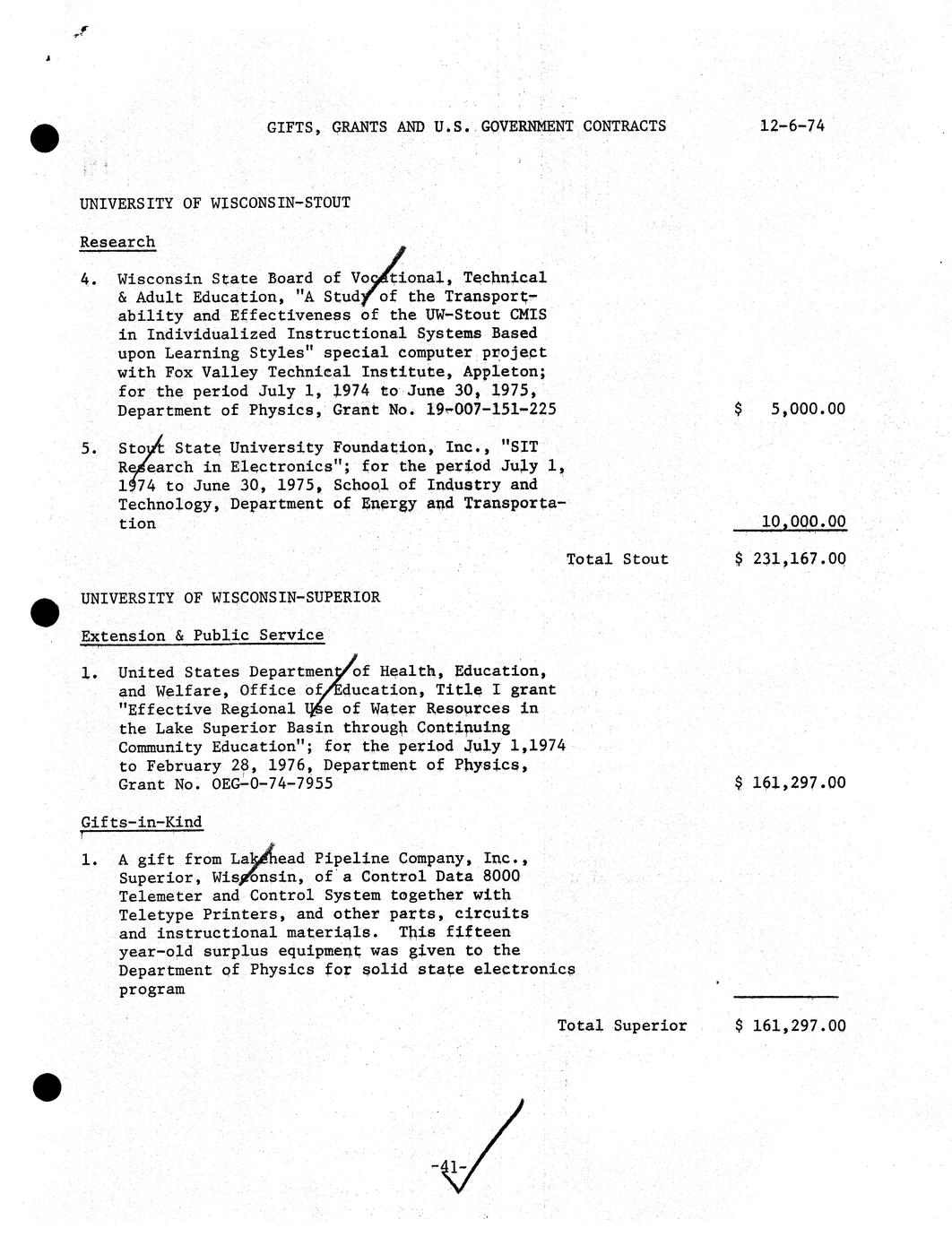 GIFTS, GRANTS AND U.S. GOVERNMENT CONTRACTS 12-6-74

UNIVERSITY OF WISCONSIN-STOUT

Research

4. Wisconsin State Board of Vocational, Technical & Adult Education, "A Study of the Transportability and Effectiveness of the UW-Stout CMIS in Individualized Instructional Systems Based upon Learning Styles" special computer project with Fox Valley Technical Institute, Appleton; for the period July 1, 1974 to June 30, 1975, Department of Physics, Grant No. 19-007-151-225 $ 5,000.00

5. Stout State University Foundation, Inc., "SIT Research in Electronics"; for the period July 1, 1974 to June 30, 1975, School of Industry and Technology, Department of Energy and Transportation 10,000.00

Total Stout $ 231,167.00

UNIVERSITY OF WISCONSIN-SUPERIOR

Extension & Public Service

1. United States Department of Health, Education, and Welfare, Office of Education, Title I grant "Effective Regional Use of Water Resources in the Lake Superior Basin through Continuing Community Education"; for the period July 1,1974 to February 28, 1976, Department of Physics, Grant No. OEG-0-74-7955 $ 161,297.00

Gifts-in-Kind

1. A gift from Lakehead Pipeline Company, Inc., Superior, Wisconsin, of a Control Data 8000 Telemeter and Control System together with Teletype Printers, and other parts, circuits and instructional materials. This fifteen year-old surplus equipment was given to the Department of Physics for solid state electronics program

Total Superior $ 161,297.00

-41-